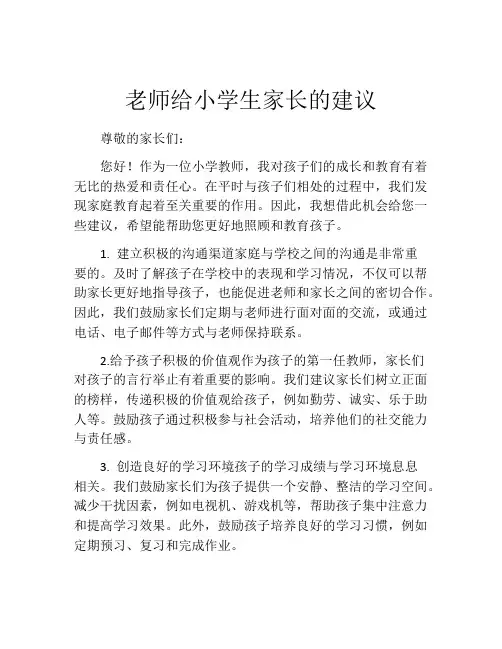 老师给小学生家长的建议

尊敬的家长们：

您好！作为一位小学教师，我对孩子们的成长和教育有着无比的热爱和责任心。在平时与孩子们相处的过程中，我们发现家庭教育起着至关重要的作用。因此，我想借此机会给您一些建议，希望能帮助您更好地照顾和教育孩子。

1. 建立积极的沟通渠道家庭与学校之间的沟通是非常重要的。及时了解孩子在学校中的表现和学习情况，不仅可以帮助家长更好地指导孩子，也能促进老师和家长之间的密切合作。因此，我们鼓励家长们定期与老师进行面对面的交流，或通过电话、电子邮件等方式与老师保持联系。

2.给予孩子积极的价值观作为孩子的第一任教师，家长们对孩子的言行举止有着重要的影响。我们建议家长们树立正面的榜样，传递积极的价值观给孩子，例如勤劳、诚实、乐于助人等。鼓励孩子通过积极参与社会活动，培养他们的社交能力与责任感。

3. 创造良好的学习环境孩子的学习成绩与学习环境息息相关。我们鼓励家长们为孩子提供一个安静、整洁的学习空间。减少干扰因素，例如电视机、游戏机等，帮助孩子集中注意力和提高学习效果。此外，鼓励孩子培养良好的学习习惯，例如定期预习、复习和完成作业。